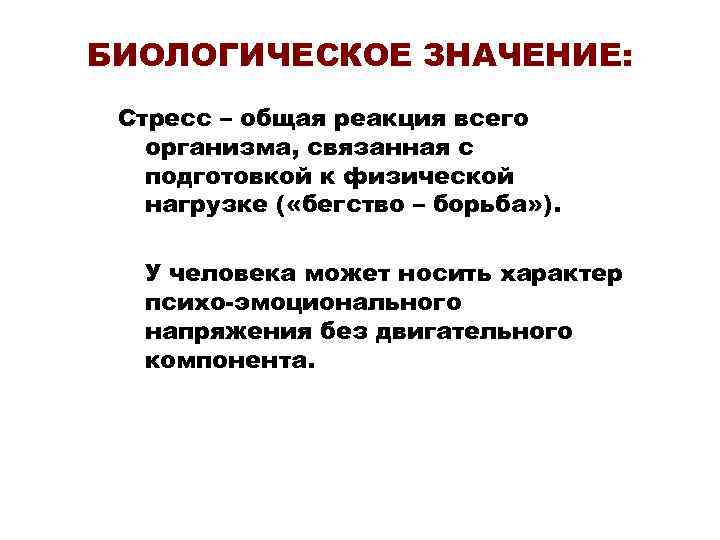 БИОЛОГИЧЕСКОЕ ЗНАЧЕНИЕ:

Стресс – общая реакция всего организма, связанная с подготовкой к физической нагрузке («бегство – борьба»).

У человека может носить характер психо-эмоционального напряжения без двигательного компонента.